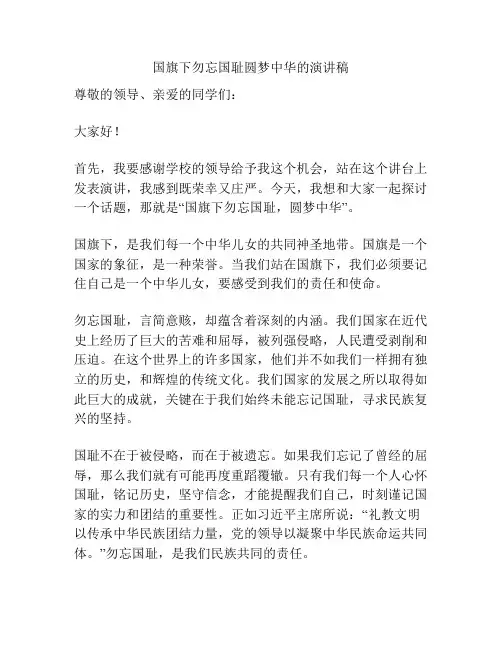 国旗下勿忘国耻圆梦中华的演讲稿

尊敬的领导、亲爱的同学们：

大家好！

首先，我要感谢学校的领导给予我这个机会，站在这个讲台上发表演讲，我感到既荣幸又庄严。今天，我想和大家一起探讨一个话题，那就是“国旗下勿忘国耻，圆梦中华”。

国旗下，是我们每一个中华儿女的共同神圣地带。国旗是一个国家的象征，是一种荣誉。当我们站在国旗下，我们必须要记住自己是一个中华儿女，要感受到我们的责任和使命。

勿忘国耻，言简意赅，却蕴含着深刻的内涵。我们国家在近代史上经历了巨大的苦难和屈辱，被列强侵略，人民遭受剥削和压迫。在这个世界上的许多国家，他们并不如我们一样拥有独立的历史，和辉煌的传统文化。我们国家的发展之所以取得如此巨大的成就，关键在于我们始终未能忘记国耻，寻求民族复兴的坚持。

国耻不在于被侵略，而在于被遗忘。如果我们忘记了曾经的屈辱，那么我们就有可能再度重蹈覆辙。只有我们每一个人心怀国耻，铭记历史，坚守信念，才能提醒我们自己，时刻谨记国家的实力和团结的重要性。正如习近平主席所说：“礼教文明以传承中华民族团结力量，党的领导以凝聚中华民族命运共同体。”勿忘国耻，是我们民族共同的责任。